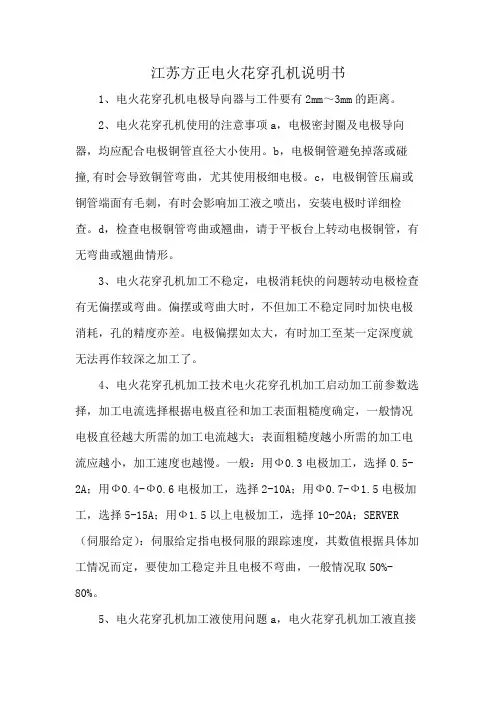 江苏方正电火花穿孔机说明书

1、电火花穿孔机电极导向器与工件要有 2mm～3mm 的距离。

2、电火花穿孔机使用的注意事项 a，电极密封圈及电极导向器，均应配合电极铜管直径大小使用。b，电极铜管避免掉落或碰撞,有时会导致铜管弯曲，尤其使用极细电极。c，电极铜管压扁或铜管端面有毛刺，有时会影响加工液之喷出，安装电极时详细检查。d，检查电极铜管弯曲或翘曲，请于平板台上转动电极铜管，有无弯曲或翘曲情形。

3、电火花穿孔机加工不稳定，电极消耗快的问题转动电极检查有无偏摆或弯曲。偏摆或弯曲大时，不但加工不稳定同时加快电极消耗，孔的精度亦差。电极偏摆如太大，有时加工至某一定深度就无法再作较深之加工了。

4、电火花穿孔机加工技术电火花穿孔机加工启动加工前参数选择，加工电流选择根据电极直径和加工表面粗糙度确定，一般情况电极直径越大所需的加工电流越大；表面粗糙度越小所需的加工电流应越小，加工速度也越慢。一般：用Φ0.3 电极加工，选择 0.5-2A；用Φ0.4-Φ0.6 电极加工，选择 2-10A；用Φ0.7-Φ1.5 电极加工，选择 5-15A；用Φ1.5 以上电极加工，选择 10-20A；SERVER（伺服给定）：伺服给定指电极伺服的跟踪速度，其数值根据具体加工情况而定，要使加工稳定并且电极不弯曲，一般情况取 50%-80%。

5、电火花穿孔机加工液使用问题 a，电火花穿孔机加工液直接